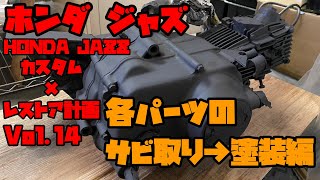 ホンダ ジャズ
HONDA JAZZ
カスタム
×
レストア計画
Vol. 14

各パーツの
サビ取り→塗装編